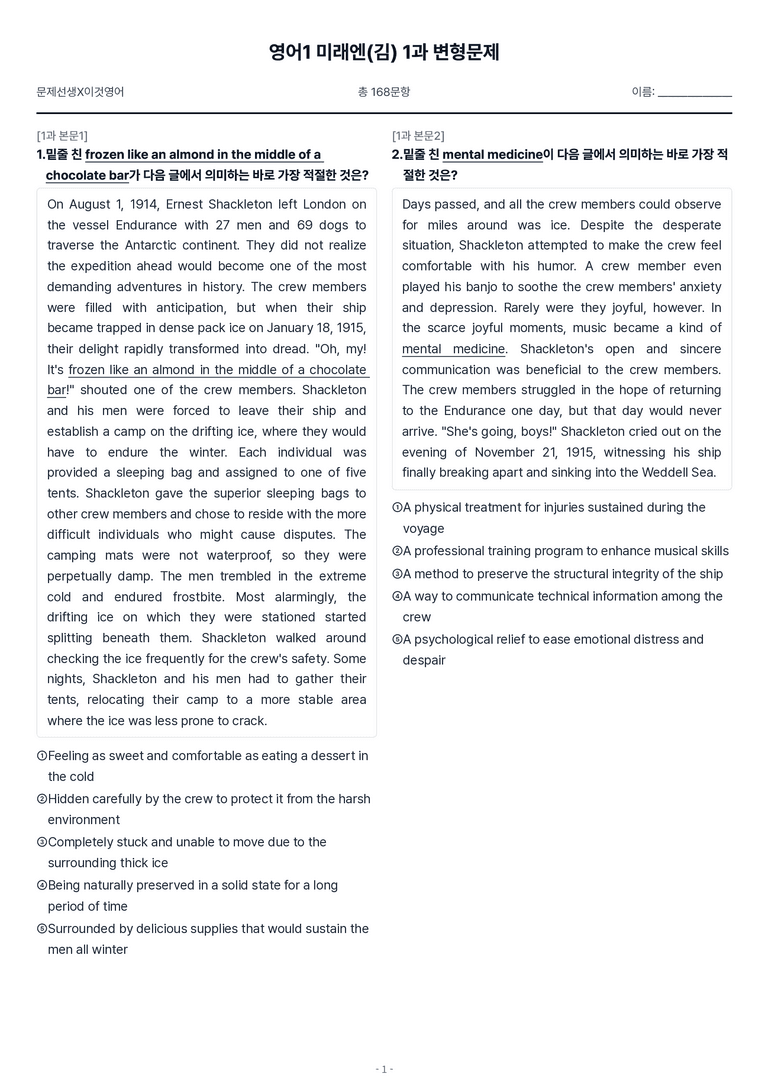 영어1 미래엔(김) 1과 변형문제

문제선생X이것영어

총 168문항

이름: ____

[1과 본문1]

1.밑줄 친 frozen like an almond in the middle of a chocolate bar가 다음 글에서 의미하는 바로 가장 적절한 것은?

On August 1, 1914, Ernest Shackleton left London on the vessel Endurance with 27 men and 69 dogs to traverse the Antarctic continent. They did not realize the expedition ahead would become one of the most demanding adventures in history. The crew members were filled with anticipation, but when their ship became trapped in dense pack ice on January 18, 1915, their delight rapidly transformed into dread. "Oh, my! It's frozen like an almond in the middle of a chocolate bar!" shouted one of the crew members. Shackleton and his men were forced to leave their ship and establish a camp on the drifting ice, where they would have to endure the winter. Each individual was provided a sleeping bag and assigned to one of five tents. Shackleton gave the superior sleeping bags to other crew members and chose to reside with the more difficult individuals who might cause disputes. The camping mats were not waterproof, so they were perpetually damp. The men trembled in the extreme cold and endured frostbite. Most alarmingly, the drifting ice on which they were stationed started splitting beneath them. Shackleton walked around checking the ice frequently for the crew's safety. Some nights, Shackleton and his men had to gather their tents, relocating their camp to a more stable area where the ice was less prone to crack.

①Feeling as sweet and comfortable as eating a dessert in the cold
②Hidden carefully by the crew to protect it from the harsh environment
③Completely stuck and unable to move due to the surrounding thick ice
④Being naturally preserved in a solid state for a long period of time
⑤Surrounded by delicious supplies that would sustain the men all winter

[1과 본문2]

2.밑줄 친 mental medicine이 다음 글에서 의미하는 바로 가장 적절한 것은?

Days passed, and all the crew members could observe for miles around was ice. Despite the desperate situation, Shackleton attempted to make the crew feel comfortable with his humor. A crew member even played his banjo to soothe the crew members' anxiety and depression. Rarely were they joyful, however. In the scarce joyful moments, music became a kind of mental medicine. Shackleton's open and sincere communication was beneficial to the crew members. The crew members struggled in the hope of returning to the Endurance one day, but that day would never arrive. "She's going, boys!" Shackleton cried out on the evening of November 21, 1915, witnessing his ship finally breaking apart and sinking into the Weddell Sea.

①A physical treatment for injuries sustained during the voyage
②A professional training program to enhance musical skills
③A method to preserve the structural integrity of the ship
④A way to communicate technical information among the crew
⑤A psychological relief to ease emotional distress and despair

- 1 -